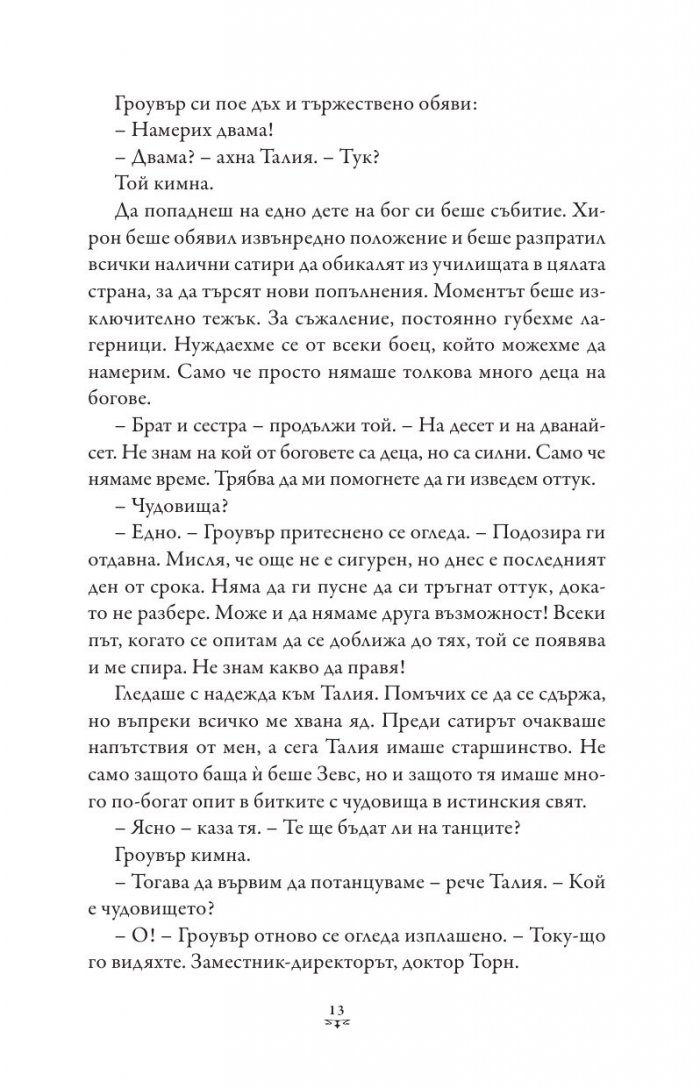 Гроувър си пое дъх и тържествено обяви:

– Намерих двама!

– Двама? – ахна Талия. – Тук?

Той кимна.

Да попаднеш на едно дете на бог си беше събитие. Хирон беше обявил извънредно положение и беше разпратил всички налични сатири да обикалят из училищата в цялата страна, за да търсят нови попълнения. Моментът беше изключително тежък. За съжаление, постоянно губехме лагерници. Нуждаехме се от всеки боец, който можехме да намерим. Само че просто нямаше толкова много деца на богове.

– Брат и сестра – продължи той. – На десет и на дванайсет. Не знам на кой от боговете са деца, но са силни. Само че нямаме време. Трябва да ми помогнете да ги изведем оттук.

– Чудовища?

– Едно. – Гроувър притеснено се огледа. – Подозира ги отдавна. Мисля, че още не е сигурен, но днес е последният ден от срока. Няма да ги пусне да си тръгнат оттук, докато не разбере. Може и да нямаме друга възможност! Всеки път, когато се опитам да се доближа до тях, той се появява и ме спира. Не знам какво да правя!

Гледаше с надежда към Талия. Помъчих се да се сдържа, но въпреки всичко ме хвана яд. Преди сатирът очакваше напътствия от мен, а сега Талия имаше старшинство. Не само защото баща ѝ беше Зевс, но и защото тя имаше много по-богат опит в битките с чудовища в истинския свят.

– Ясно – каза тя. – Те ще бъдат ли на танците?

Гроувър кимна.

– Тогава да вървим да потанцуваме – рече Талия. – Кой е чудовището?

– О! – Гроувър отново се огледа изплашено. – Току-що го видяхте. Заместник-директорът, доктор Торн.

13